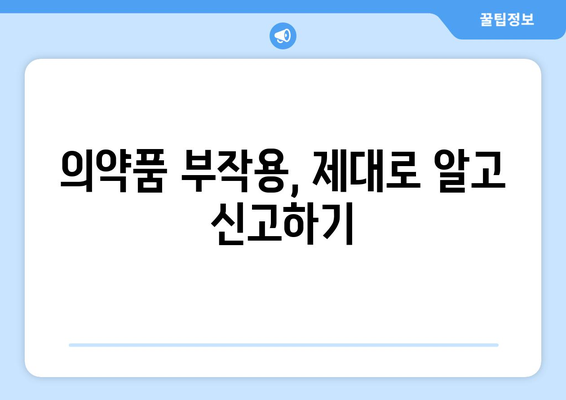 꿀팁정보

의약품 부작용, 제대로 알고 신고하기